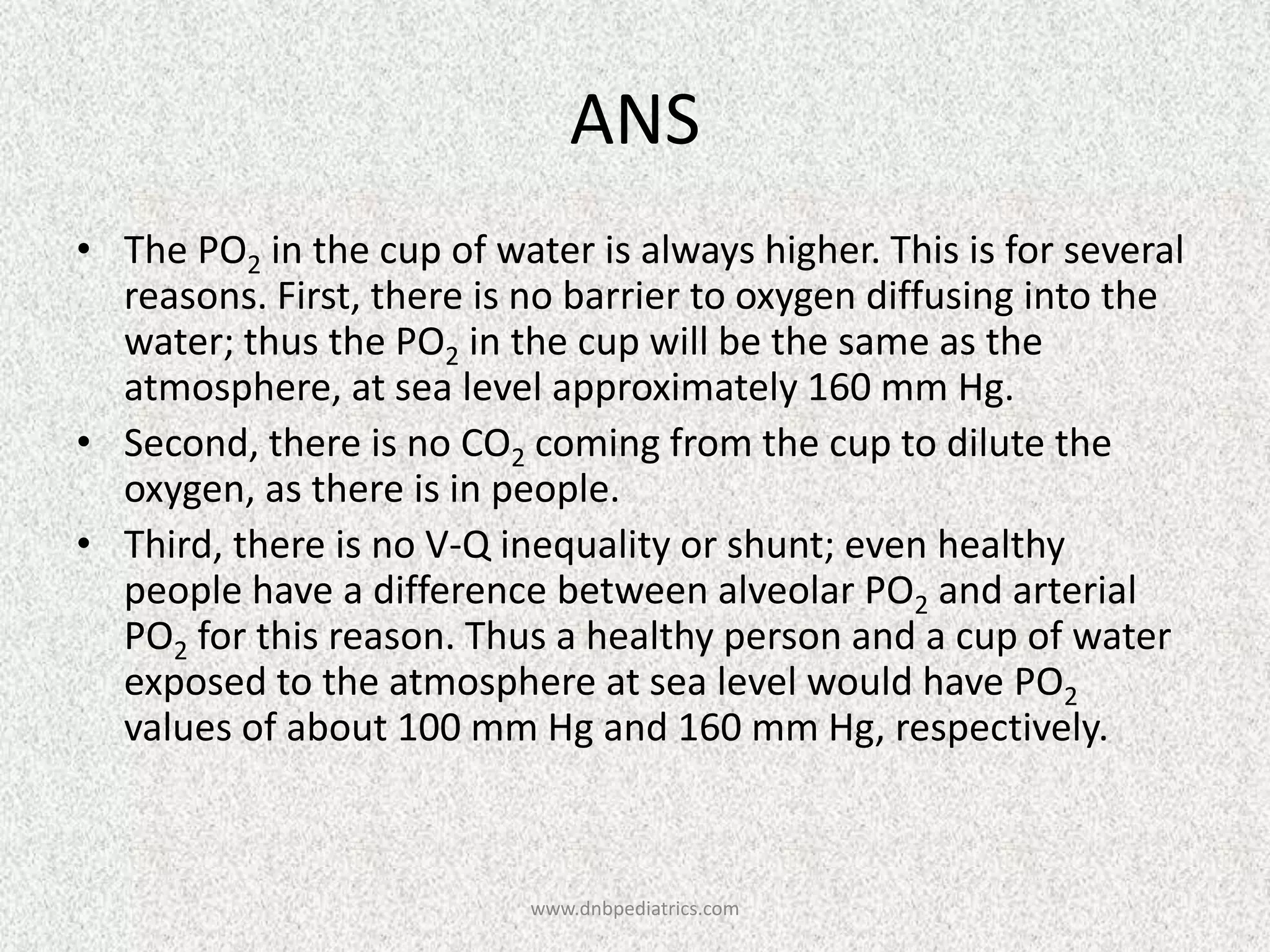 ANS

• The $PO_2$ in the cup of water is always higher. This is for several reasons. First, there is no barrier to oxygen diffusing into the water; thus the $PO_2$ in the cup will be the same as the atmosphere, at sea level approximately 160 mm Hg.
• Second, there is no $CO_2$ coming from the cup to dilute the oxygen, as there is in people.
• Third, there is no V-Q inequality or shunt; even healthy people have a difference between alveolar $PO_2$ and arterial $PO_2$ for this reason. Thus a healthy person and a cup of water exposed to the atmosphere at sea level would have $PO_2$ values of about 100 mm Hg and 160 mm Hg, respectively.

www.dnbpediatrics.com